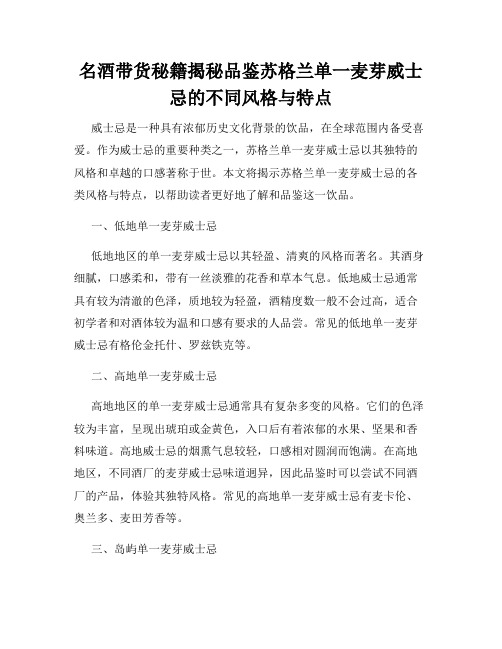 名酒带货秘籍揭秘品鉴苏格兰单一麦芽威士忌的不同风格与特点

威士忌是一种具有浓郁历史文化背景的饮品，在全球范围内备受喜爱。作为威士忌的重要种类之一，苏格兰单一麦芽威士忌以其独特的风格和卓越的口感著称于世。本文将揭示苏格兰单一麦芽威士忌的各类风格与特点，以帮助读者更好地了解和品鉴这一饮品。

一、低地单一麦芽威士忌

低地地区的单一麦芽威士忌以其轻盈、清爽的风格而著名。其酒身细腻，口感柔和，带有一丝淡雅的花香和草本气息。低地威士忌通常具有较为清澈的色泽，质地较为轻盈，酒精度数一般不会过高，适合初学者和对酒体较为温和口感有要求的人品尝。常见的低地单一麦芽威士忌有格伦金托什、罗兹铁克等。

二、高地单一麦芽威士忌

高地地区的单一麦芽威士忌通常具有复杂多变的风格。它们的色泽较为丰富，呈现出琥珀或金黄色，入口后有着浓郁的水果、坚果和香料味道。高地威士忌的烟熏气息较轻，口感相对圆润而饱满。在高地地区，不同酒厂的麦芽威士忌味道迥异，因此品鉴时可以尝试不同酒厂的产品，体验其独特风格。常见的高地单一麦芽威士忌有麦卡伦、奥兰多、麦田芳香等。

三、岛屿单一麦芽威士忌